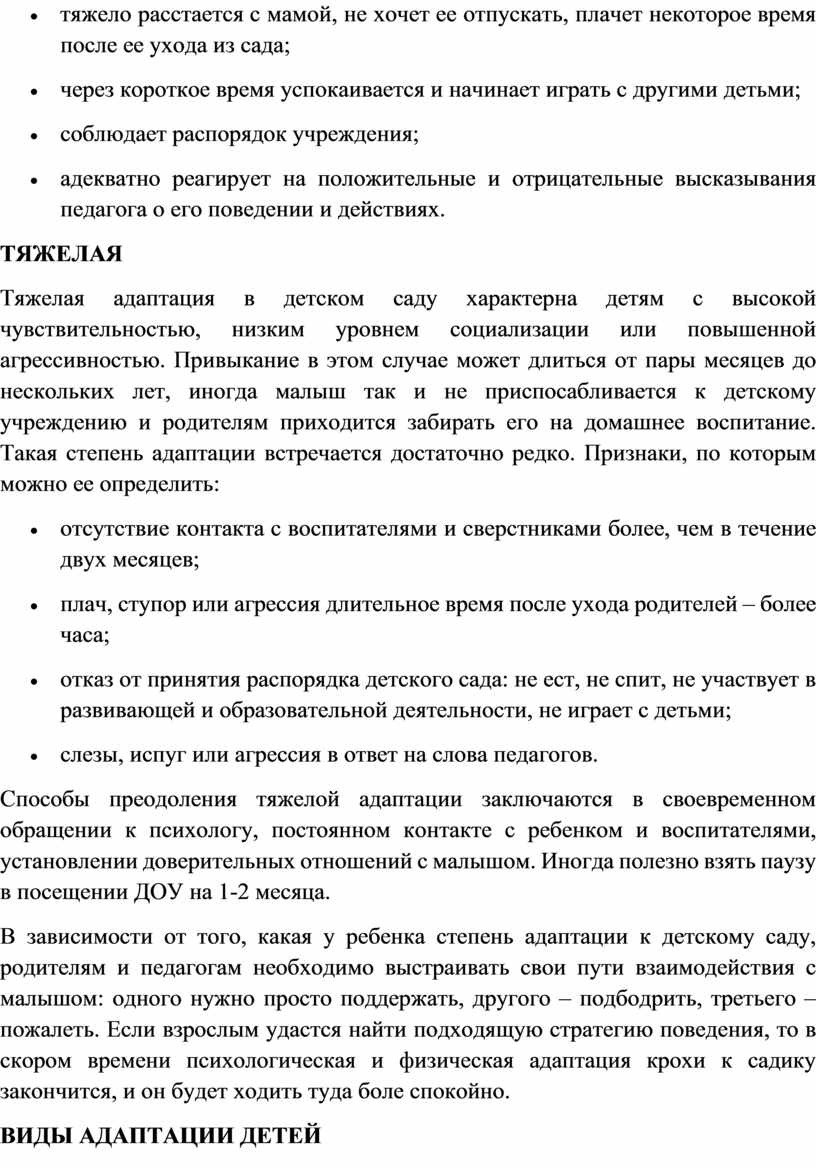 • тяжело расстается с мамой, не хочет ее отпускать, плачет некоторое время после ее ухода из сада;

• через короткое время успокаивается и начинает играть с другими детьми;

• соблюдает распорядок учреждения;

• адекватно реагирует на положительные и отрицательные высказывания педагога о его поведении и действиях.

ТЯЖЕЛАЯ

Тяжелая адаптация в детском саду характерна детям с высокой чувствительностью, низким уровнем социализации или повышенной агрессивностью. Привыкание в этом случае может длиться от пары месяцев до нескольких лет, иногда малыш так и не приспосабливается к детскому учреждению и родителям приходится забирать его на домашнее воспитание. Такая степень адаптации встречается достаточно редко. Признаки, по которым можно ее определить:

• отсутствие контакта с воспитателями и сверстниками более, чем в течение двух месяцев;

• плач, ступор или агрессия длительное время после ухода родителей – более часа;

• отказ от принятия распорядка детского сада: не ест, не спит, не участвует в развивающей и образовательной деятельности, не играет с детьми;

• слезы, испуг или агрессия в ответ на слова педагогов.

Способы преодоления тяжелой адаптации заключаются в своевременном обращении к психологу, постоянном контакте с ребенком и воспитателями, установлении доверительных отношений с малышом. Иногда полезно взять паузу в посещении ДОУ на 1-2 месяца.

В зависимости от того, какая у ребенка степень адаптации к детскому саду, родителям и педагогам необходимо выстраивать свои пути взаимодействия с малышом: одного нужно просто поддержать, другого – подбодрить, третьего – пожалеть. Если взрослым удастся найти подходящую стратегию поведения, то в скором времени психологическая и физическая адаптация крохи к садику закончится, и он будет ходить туда боле спокойно.

ВИДЫ АДАПТАЦИИ ДЕТЕЙ